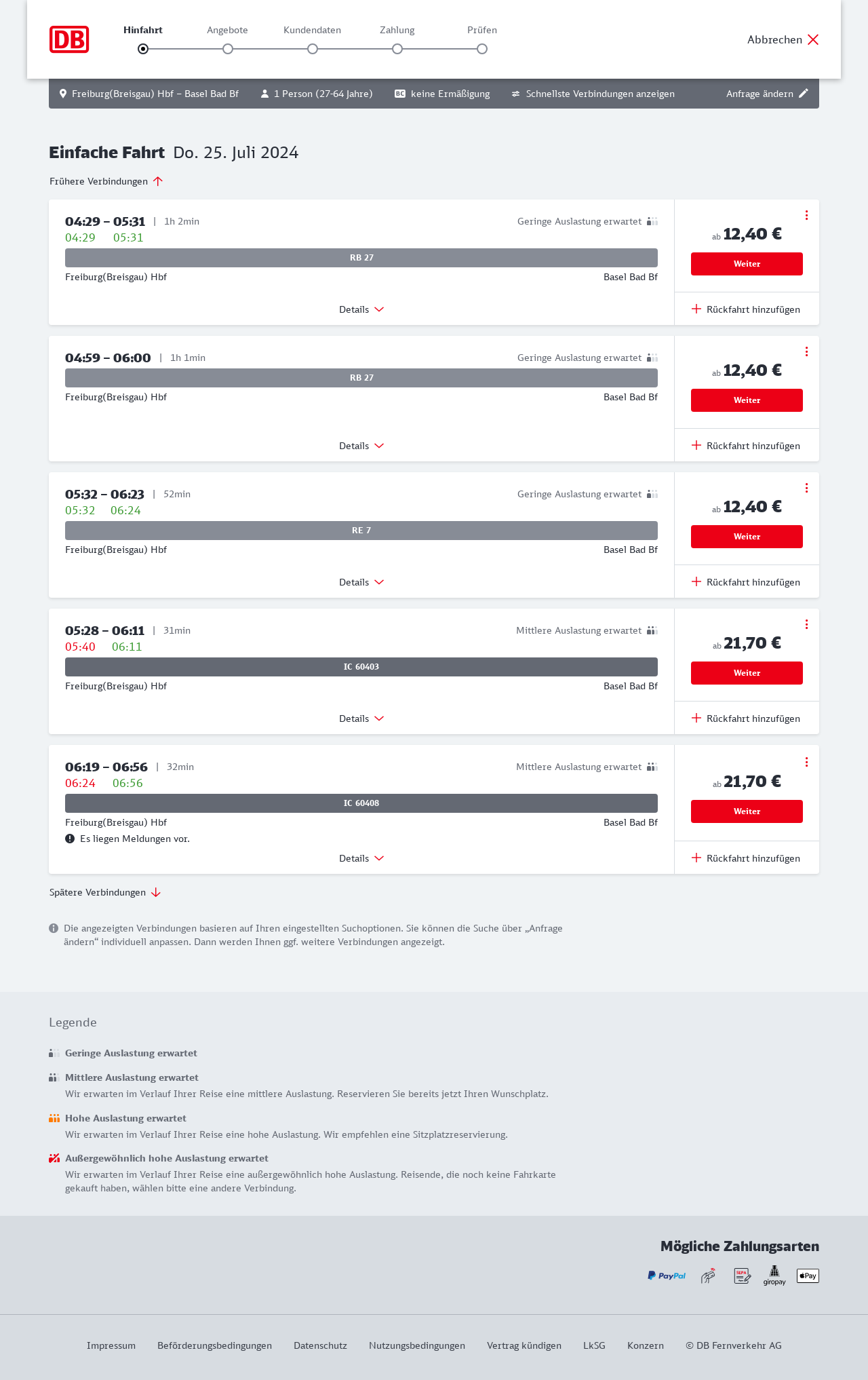 DB

Hinfahrt Angebote Kundendaten Zahlung Prüfen

Abbrechen

Freiburg(Breisgau) Hbf – Basel Bad Bf 1 Person (27-64 Jahre) BC keine Ermäßigung Schnellste Verbindungen anzeigen Anfrage ändern

Einfache Fahrt Do. 25. Juli 2024

Frühere Verbindungen

04:29 – 05:31 | 1h 2min
Geringe Auslastung erwartet
04:29 05:31
RB 27
Freiburg(Breisgau) Hbf Basel Bad Bf
Details
ab 12,40 €
Weiter
Rückfahrt hinzufügen

04:59 – 06:00 | 1h 1min
Geringe Auslastung erwartet
RB 27
Freiburg(Breisgau) Hbf Basel Bad Bf
Details
ab 12,40 €
Weiter
Rückfahrt hinzufügen

05:32 – 06:23 | 52min
Geringe Auslastung erwartet
05:32 06:24
RE 7
Freiburg(Breisgau) Hbf Basel Bad Bf
Details
ab 12,40 €
Weiter
Rückfahrt hinzufügen

05:28 – 06:11 | 31min
Mittlere Auslastung erwartet
05:40 06:11
IC 60403
Freiburg(Breisgau) Hbf Basel Bad Bf
Details
ab 21,70 €
Weiter
Rückfahrt hinzufügen

06:19 – 06:56 | 32min
Mittlere Auslastung erwartet
06:24 06:56
IC 60408
Freiburg(Breisgau) Hbf Basel Bad Bf
Es liegen Meldungen vor.
Details
ab 21,70 €
Weiter
Rückfahrt hinzufügen

Spätere Verbindungen

Die angezeigten Verbindungen basieren auf Ihren eingestellten Suchoptionen. Sie können die Suche über „Anfrage ändern“ individuell anpassen. Dann werden Ihnen ggf. weitere Verbindungen angezeigt.

Legende

Geringe Auslastung erwartet

Mittlere Auslastung erwartet
Wir erwarten im Verlauf Ihrer Reise eine mittlere Auslastung. Reservieren Sie bereits jetzt Ihren Wunschplatz.

Hohe Auslastung erwartet
Wir erwarten im Verlauf Ihrer Reise eine hohe Auslastung. Wir empfehlen eine Sitzplatzreservierung.

Außergewöhnlich hohe Auslastung erwartet
Wir erwarten im Verlauf Ihrer Reise eine außergewöhnlich hohe Auslastung. Reisende, die noch keine Fahrkarte gekauft haben, wählen bitte eine andere Verbindung.

Mögliche Zahlungsarten
PayPal SEPA giropay Pay

Impressum Beförderungsbedingungen Datenschutz Nutzungsbedingungen Vertrag kündigen LkSG Konzern © DB Fernverkehr AG